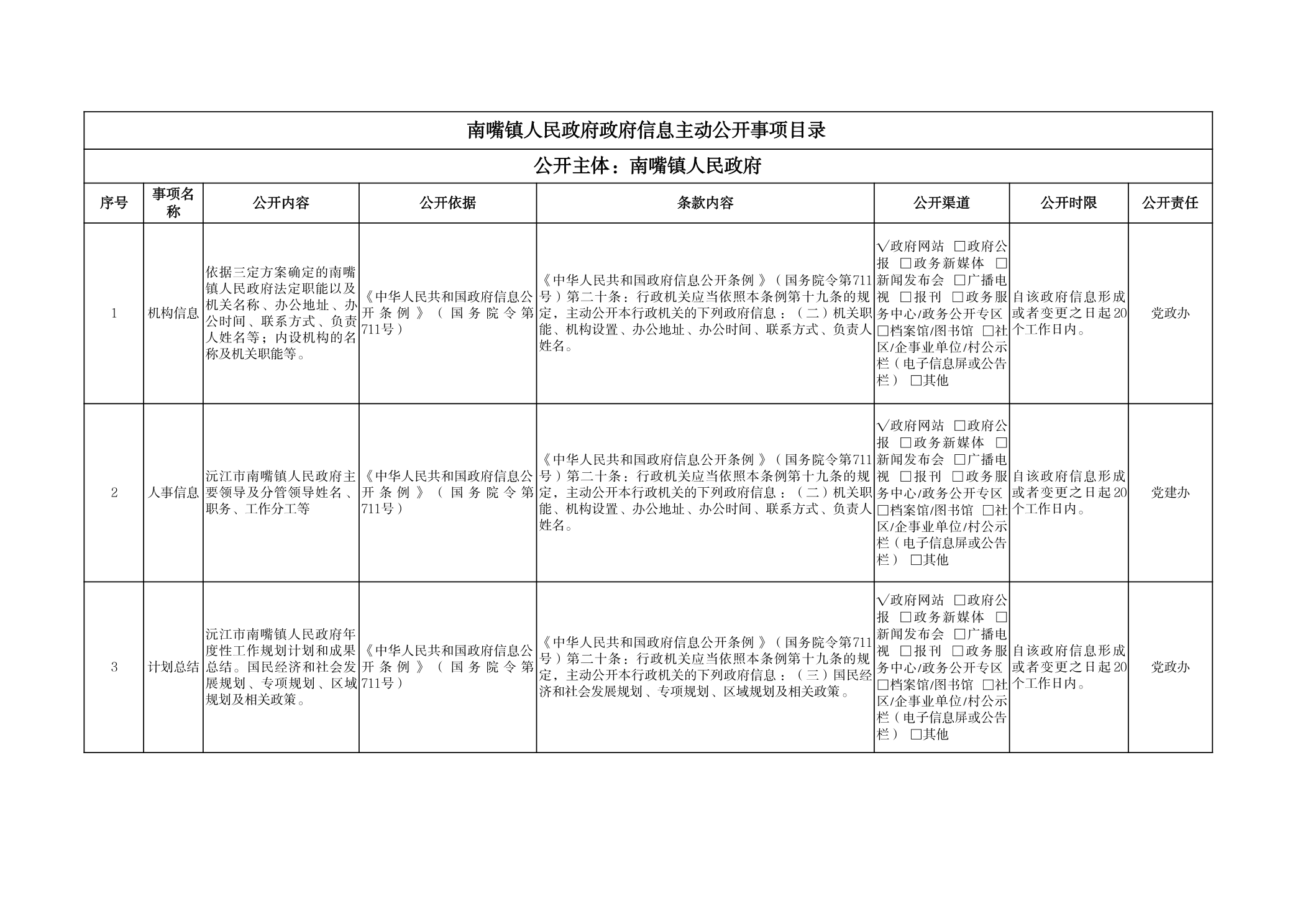 南嘴镇人民政府政府信息主动公开事项目录

公开主体：南嘴镇人民政府

| 序号 | 事项名称 | 公开内容 | 公开依据 | 条款内容 | 公开渠道 | 公开时限 | 公开责任 |
|---|---|---|---|---|---|---|---|
| 1 | 机构信息 | 依据三定方案确定的南嘴镇人民政府法定职能以及机关名称、办公地址、办公时间、联系方式、负责人姓名等；内设机构的名称及机关职能等。 | 《中华人民共和国政府信息公开条例》（国务院令第711号） | 《中华人民共和国政府信息公开条例》（国务院令第711号）第二十条：行政机关应当依照本条例第十九条的规定，主动公开本行政机关的下列政府信息：（二）机关职能、机构设置、办公地址、办公时间、联系方式、负责人姓名。 | √政府网站 □政府公报 □政务新媒体 □新闻发布会 □广播电视 □报刊 □政务服务中心/政务公开专区 □档案馆/图书馆 □社区/企事业单位/村公示栏（电子信息屏或公告栏） □其他 | 自该政府信息形成或者变更之日起20个工作日内。 | 党政办 |
| 2 | 人事信息 | 沅江市南嘴镇人民政府主要领导及分管领导姓名、职务、工作分工等 | 《中华人民共和国政府信息公开条例》（国务院令第711号） | 《中华人民共和国政府信息公开条例》（国务院令第711号）第二十条：行政机关应当依照本条例第十九条的规定，主动公开本行政机关的下列政府信息：（二）机关职能、机构设置、办公地址、办公时间、联系方式、负责人姓名。 | √政府网站 □政府公报 □政务新媒体 □新闻发布会 □广播电视 □报刊 □政务服务中心/政务公开专区 □档案馆/图书馆 □社区/企事业单位/村公示栏（电子信息屏或公告栏） □其他 | 自该政府信息形成或者变更之日起20个工作日内。 | 党建办 |
| 3 | 计划总结 | 沅江市南嘴镇人民政府年度性工作规划计划和成果总结。国民经济和社会发展规划、专项规划、区域规划及相关政策。 | 《中华人民共和国政府信息公开条例》（国务院令第711号） | 《中华人民共和国政府信息公开条例》（国务院令第711号）第二十条：行政机关应当依照本条例第十九条的规定，主动公开本行政机关的下列政府信息：（三）国民经济和社会发展规划、专项规划、区域规划及相关政策。 | √政府网站 □政府公报 □政务新媒体 □新闻发布会 □广播电视 □报刊 □政务服务中心/政务公开专区 □档案馆/图书馆 □社区/企事业单位/村公示栏（电子信息屏或公告栏） □其他 | 自该政府信息形成或者变更之日起20个工作日内。 | 党政办 |